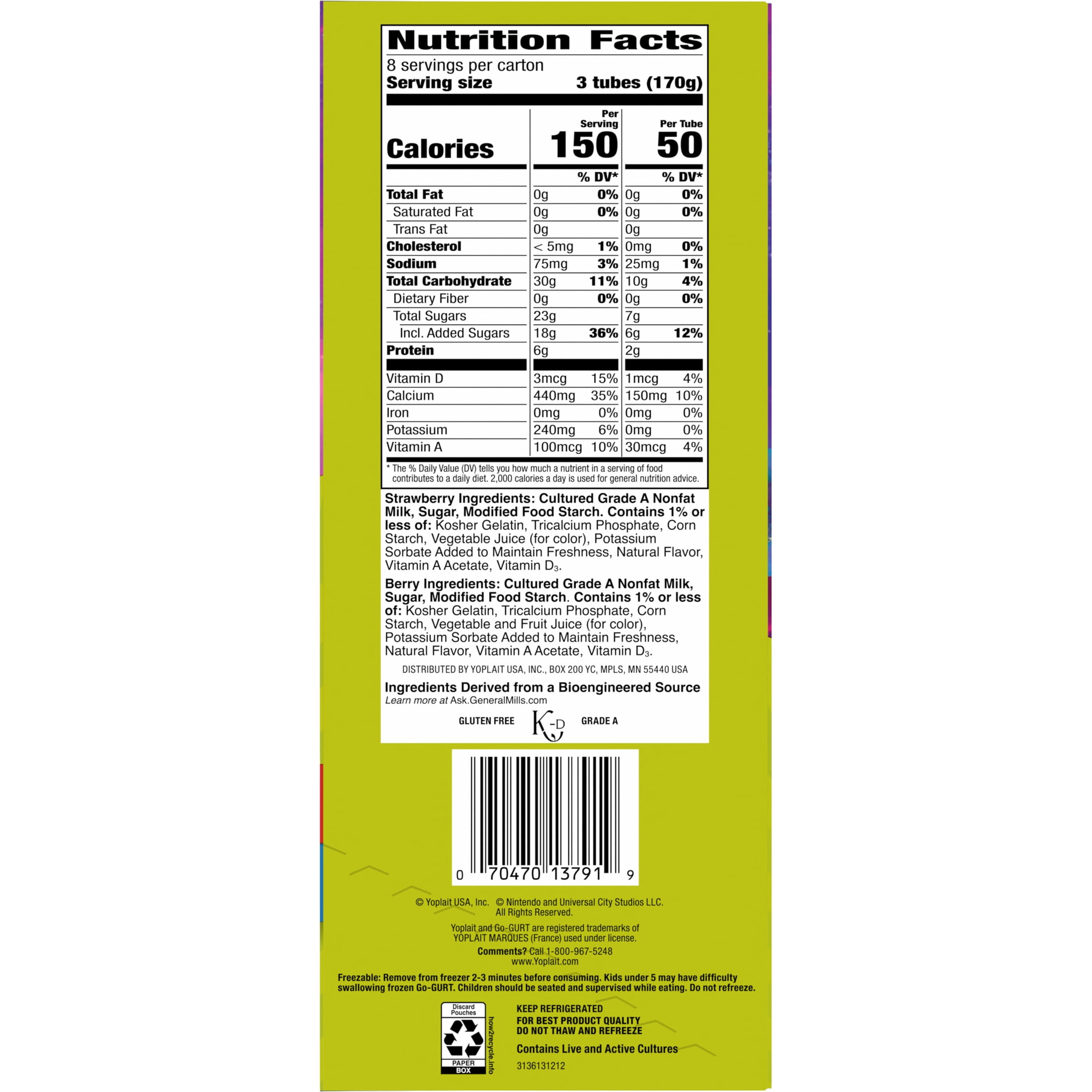 Nutrition Facts

8 servings per carton
Serving size 3 tubes (170g)

| | Per Serving | | Per Tube | |
|---|---|---|---|---|
| Calories | 150 | | 50 | |
| | | % DV* | | % DV* |
| Total Fat | 0g | 0% | 0g | 0% |
| Saturated Fat | 0g | 0% | 0g | 0% |
| Trans Fat | 0g | | 0g | |
| Cholesterol | < 5mg | 1% | 0mg | 0% |
| Sodium | 75mg | 3% | 25mg | 1% |
| Total Carbohydrate | 30g | 11% | 10g | 4% |
| Dietary Fiber | 0g | 0% | 0g | 0% |
| Total Sugars | 23g | | 7g | |
| Incl. Added Sugars | 18g | 36% | 6g | 12% |
| Protein | 6g | | 2g | |
| Vitamin D | 3mcg | 15% | 1mcg | 4% |
| Calcium | 440mg | 35% | 150mg | 10% |
| Iron | 0mg | 0% | 0mg | 0% |
| Potassium | 240mg | 6% | 0mg | 0% |
| Vitamin A | 100mcg | 10% | 30mcg | 4% |

* The % Daily Value (DV) tells you how much a nutrient in a serving of food contributes to a daily diet. 2,000 calories a day is used for general nutrition advice.

Strawberry Ingredients: Cultured Grade A Nonfat Milk, Sugar, Modified Food Starch. Contains 1% or less of: Kosher Gelatin, Tricalcium Phosphate, Corn Starch, Vegetable Juice (for color), Potassium Sorbate Added to Maintain Freshness, Natural Flavor, Vitamin A Acetate, Vitamin $D_3$.

Berry Ingredients: Cultured Grade A Nonfat Milk, Sugar, Modified Food Starch. Contains 1% or less of: Kosher Gelatin, Tricalcium Phosphate, Corn Starch, Vegetable and Fruit Juice (for color), Potassium Sorbate Added to Maintain Freshness, Natural Flavor, Vitamin A Acetate, Vitamin $D_3$.

DISTRIBUTED BY YOPLAIT USA, INC., BOX 200 YC, MPLS, MN 55440 USA

Ingredients Derived from a Bioengineered Source
Learn more at Ask.GeneralMills.com

GLUTEN FREE K-D GRADE A

0 70470 13791 9

© Yoplait USA, Inc. © Nintendo and Universal City Studios LLC. All Rights Reserved.

Yoplait and Go-GURT are registered trademarks of YOPLAIT MARQUES (France) used under license.

Comments? Call 1-800-967-5248
www.Yoplait.com

Freezable: Remove from freezer 2-3 minutes before consuming. Kids under 5 may have difficulty swallowing frozen Go-GURT. Children should be seated and supervised while eating. Do not refreeze.

Discard Pouches
PAPER BOX
how2recycle.info

KEEP REFRIGERATED
FOR BEST PRODUCT QUALITY
DO NOT THAW AND REFREEZE

Contains Live and Active Cultures

3136131212